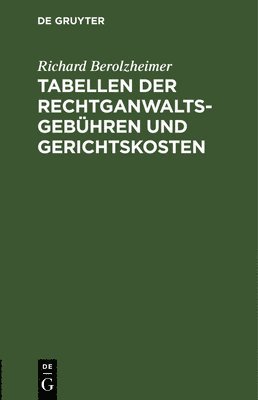 DE GRUYTER

Richard Berolzheimer

TABELLEN DER RECHTGANWALTSGEBÜHREN UND GERICHTSKOSTEN

DE
G